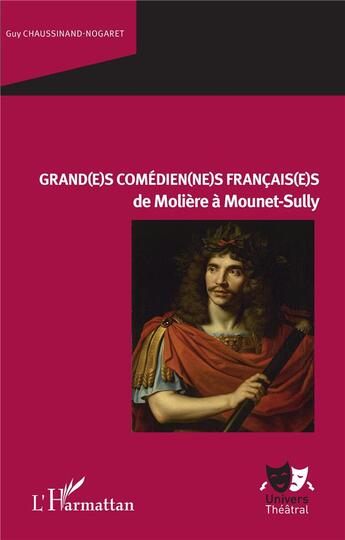 Guy CHAUSSINAND-NOGARET

GRAND(E)S COMÉDIEN(NE)S FRANÇAIS(E)S
de Molière à Mounet-Sully

L'Harmattan

Univers
Théâtral